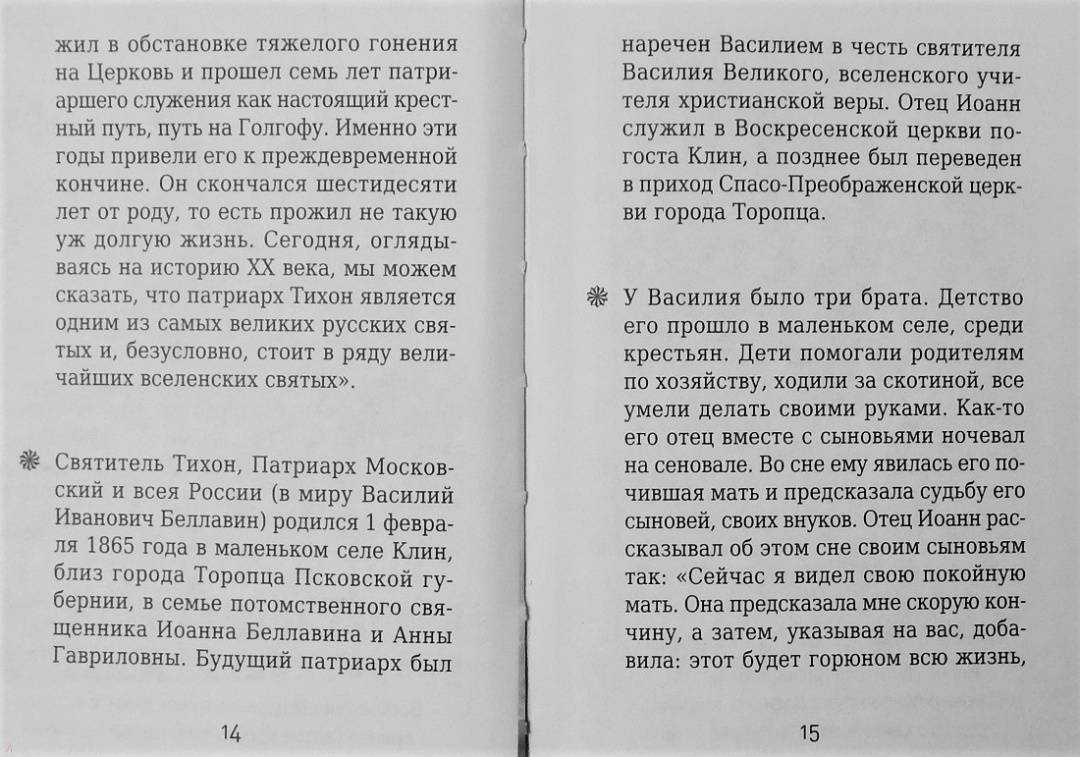 жил в обстановке тяжелого гонения на Церковь и прошел семь лет патриаршего служения как настоящий крестный путь, путь на Голгофу. Именно эти годы привели его к преждевременной кончине. Он скончался шестидесяти лет от роду, то есть прожил не такую уж долгую жизнь. Сегодня, оглядываясь на историю XX века, мы можем сказать, что патриарх Тихон является одним из самых великих русских святых и, безусловно, стоит в ряду величайших вселенских святых».

Святитель Тихон, Патриарх Московский и всея России (в миру Василий Иванович Беллавин) родился 1 февраля 1865 года в маленьком селе Клин, близ города Торопца Псковской губернии, в семье потомственного священника Иоанна Беллавина и Анны Гавриловны. Будущий патриарх был

14

наречен Василием в честь святителя Василия Великого, вселенского учителя христианской веры. Отец Иоанн служил в Воскресенской церкви погоста Клин, а позднее был переведен в приход Спасо-Преображенской церкви города Торопца.

У Василия было три брата. Детство его прошло в маленьком селе, среди крестьян. Дети помогали родителям по хозяйству, ходили за скотиной, все умели делать своими руками. Как-то его отец вместе с сыновьями ночевал на сеновале. Во сне ему явилась его почившая мать и предсказала судьбу его сыновей, своих внуков. Отец Иоанн рассказывал об этом сне своим сыновьям так: «Сейчас я видел свою покойную мать. Она предсказала мне скорую кончину, а затем, указывая на вас, добавила: этот будет горюном всю жизнь,

15